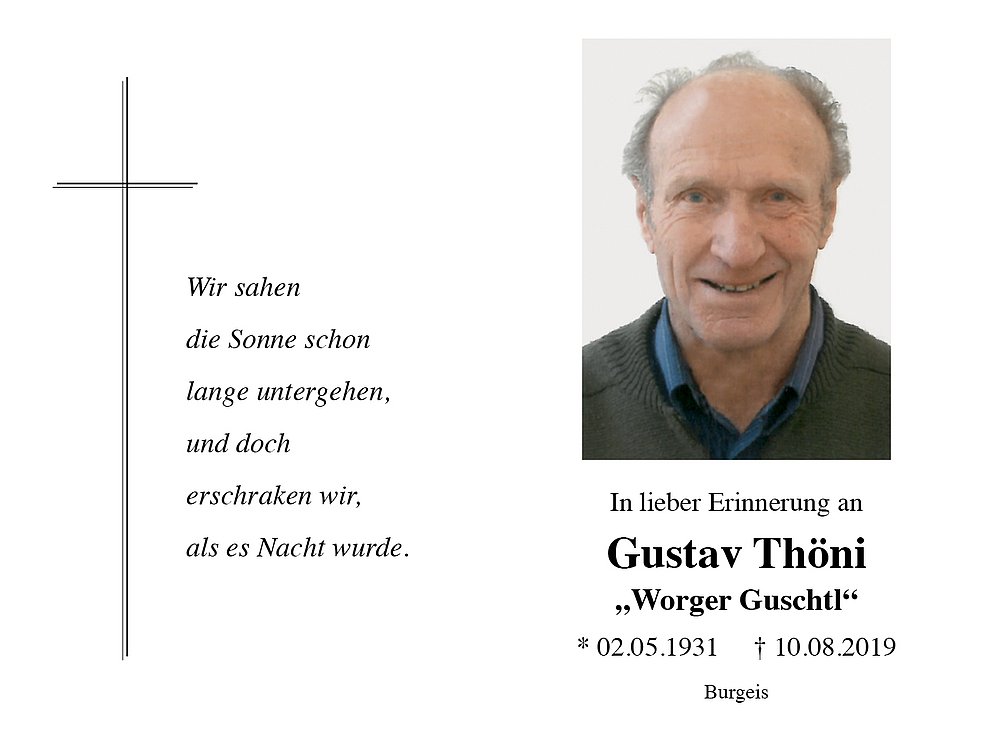 Wir sahen
die Sonne schon
lange untergehen,
und doch
erschraken wir,
als es Nacht wurde.

In lieber Erinnerung an

Gustav Thöni

„Worger Guschtl“

* 02.05.1931 † 10.08.2019

Burgeis